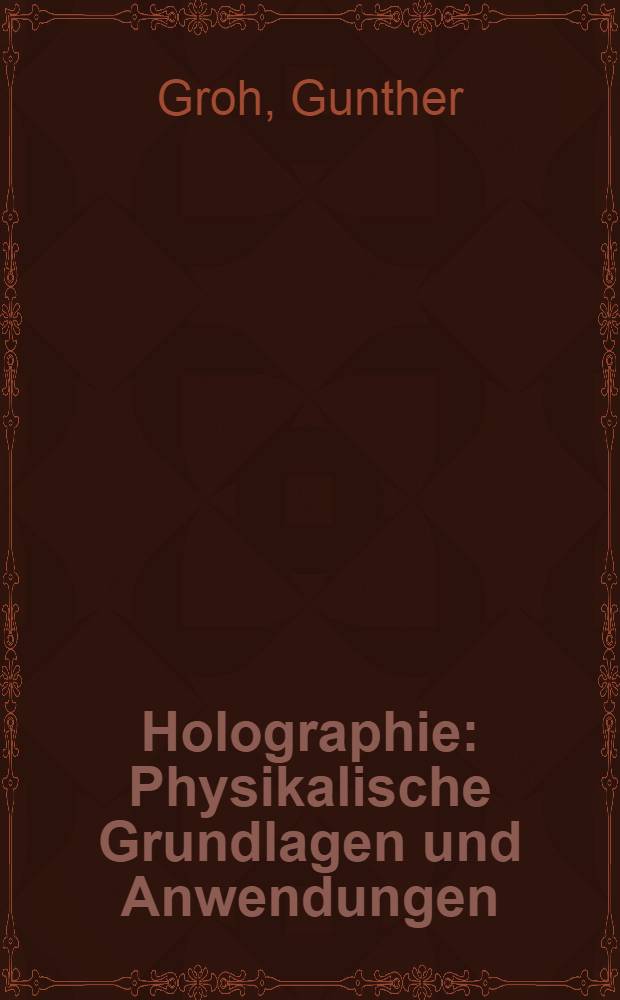 Groh, Gunther

Holographie: Physikalische Grundlagen und Anwendungen